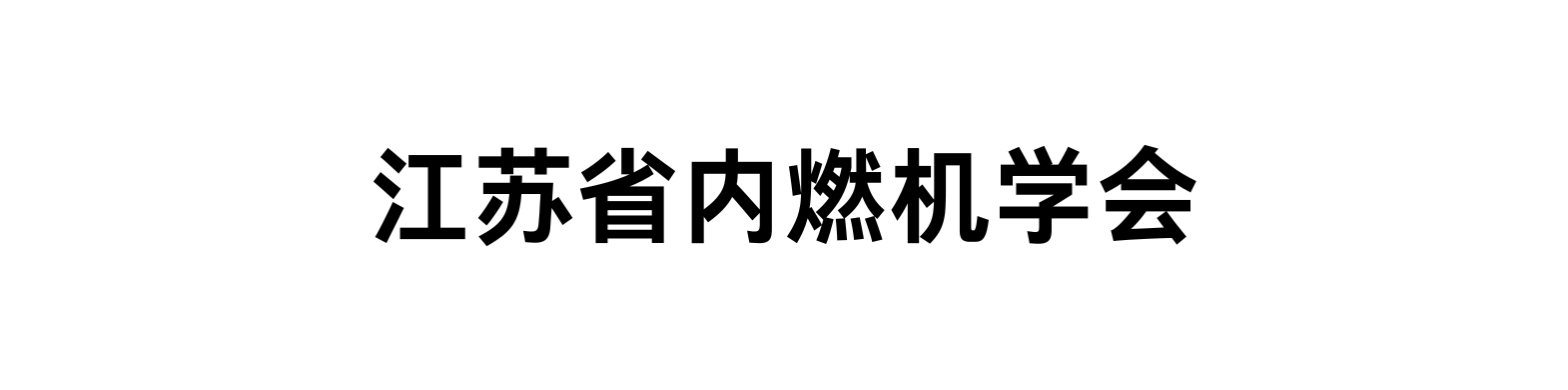 江苏省内燃机学会